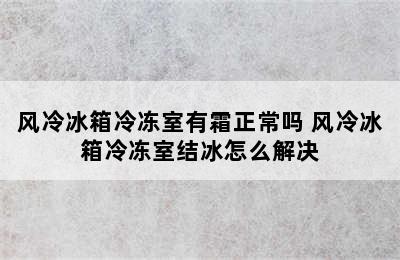 风冷冰箱冷冻室有霜正常吗 风冷冰箱冷冻室结冰怎么解决